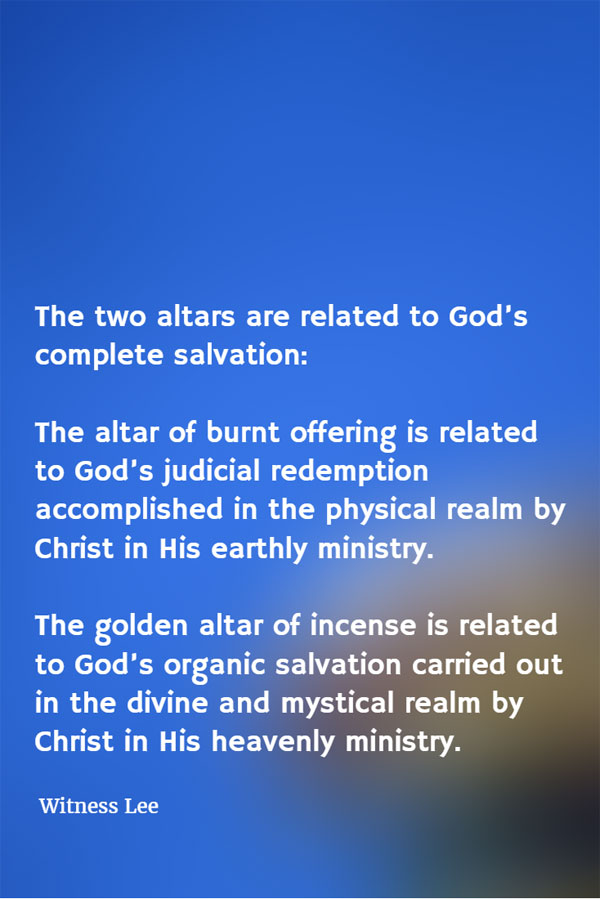 The two altars are related to God's complete salvation:

The altar of burnt offering is related to God's judicial redemption accomplished in the physical realm by Christ in His earthly ministry.

The golden altar of incense is related to God's organic salvation carried out in the divine and mystical realm by Christ in His heavenly ministry.

Witness Lee